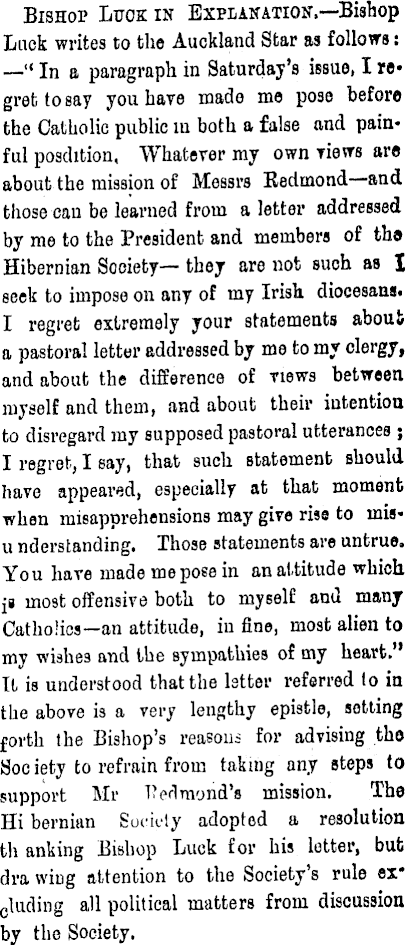 Bishop Luck in Explanation.—Bishop Luck writes to the Auckland Star as follows: —"In a paragraph in Saturday's issue, I regret to say you have made me pose before the Catholic public in both a false and painful posdition, Whatever my own views are about the mission of Messrs Redmond—and those can be learned from a letter addressed by me to the President and members of the Hibernian Society— they are not such as I seek to impose on any of my Irish diocesans. I regret extremely your statements about a pastoral letter addressed by me to my clergy, and about the difference of views between myself and them, and about their intention to disregard my supposed pastoral utterances; I regret, I say, that such statement should have appeared, especially at that moment when misapprehensions may give rise to misunderstanding. Those statements are untrue. You have made me pose in an attitude which is most offensive both to myself and many Catholics—an attitude, in fine, most alien to my wishes and the sympathies of my heart." It is understood that the letter referred to in the above is a very lengthy epistle, setting forth the Bishop's reasons for advising the Society to refrain from taking any steps to support Mr Redmond's mission. The Hibernian Society adopted a resolution thanking Bishop Luck for his letter, but drawing attention to the Society's rule excluding all political matters from discussion by the Society.